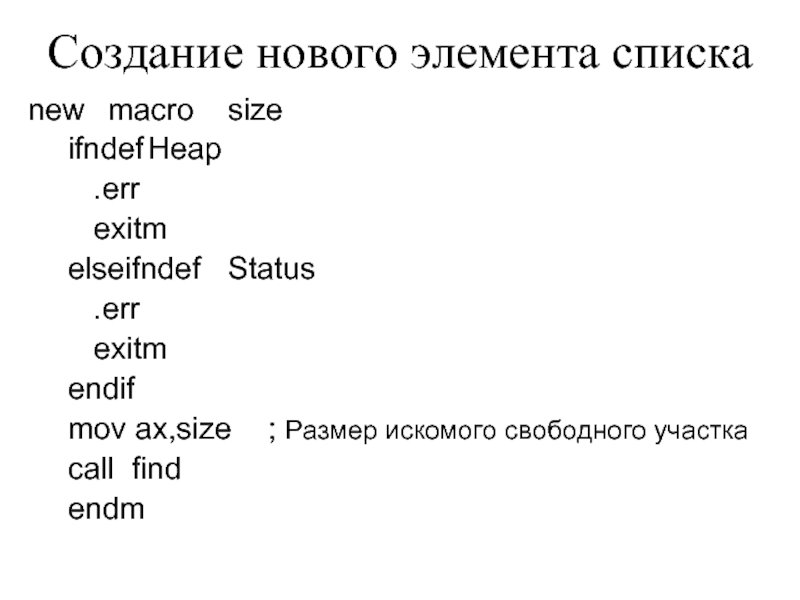 Создание нового элемента списка

new macro size
ifndef Heap
.err
exitm
elseifndef Status
.err
exitm
endif
mov ax,size ; Размер искомого свободного участка
call find
endm